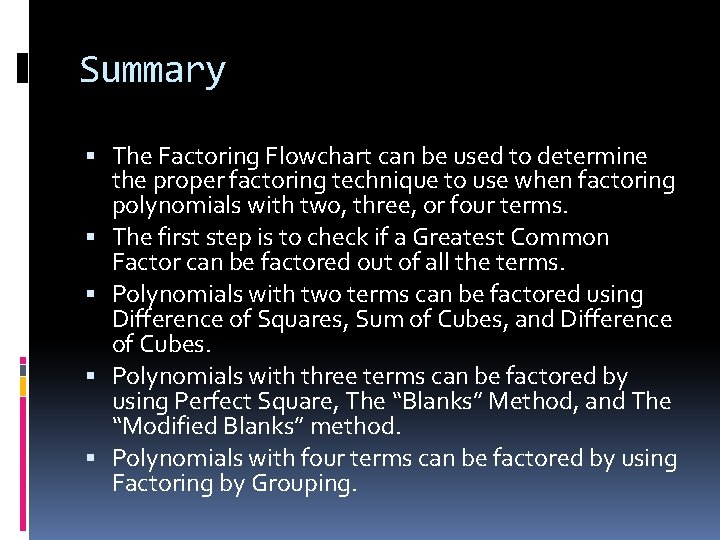 Summary

• The Factoring Flowchart can be used to determine the proper factoring technique to use when factoring polynomials with two, three, or four terms.
• The first step is to check if a Greatest Common Factor can be factored out of all the terms.
• Polynomials with two terms can be factored using Difference of Squares, Sum of Cubes, and Difference of Cubes.
• Polynomials with three terms can be factored by using Perfect Square, The "Blanks" Method, and The "Modified Blanks" method.
• Polynomials with four terms can be factored by using Factoring by Grouping.